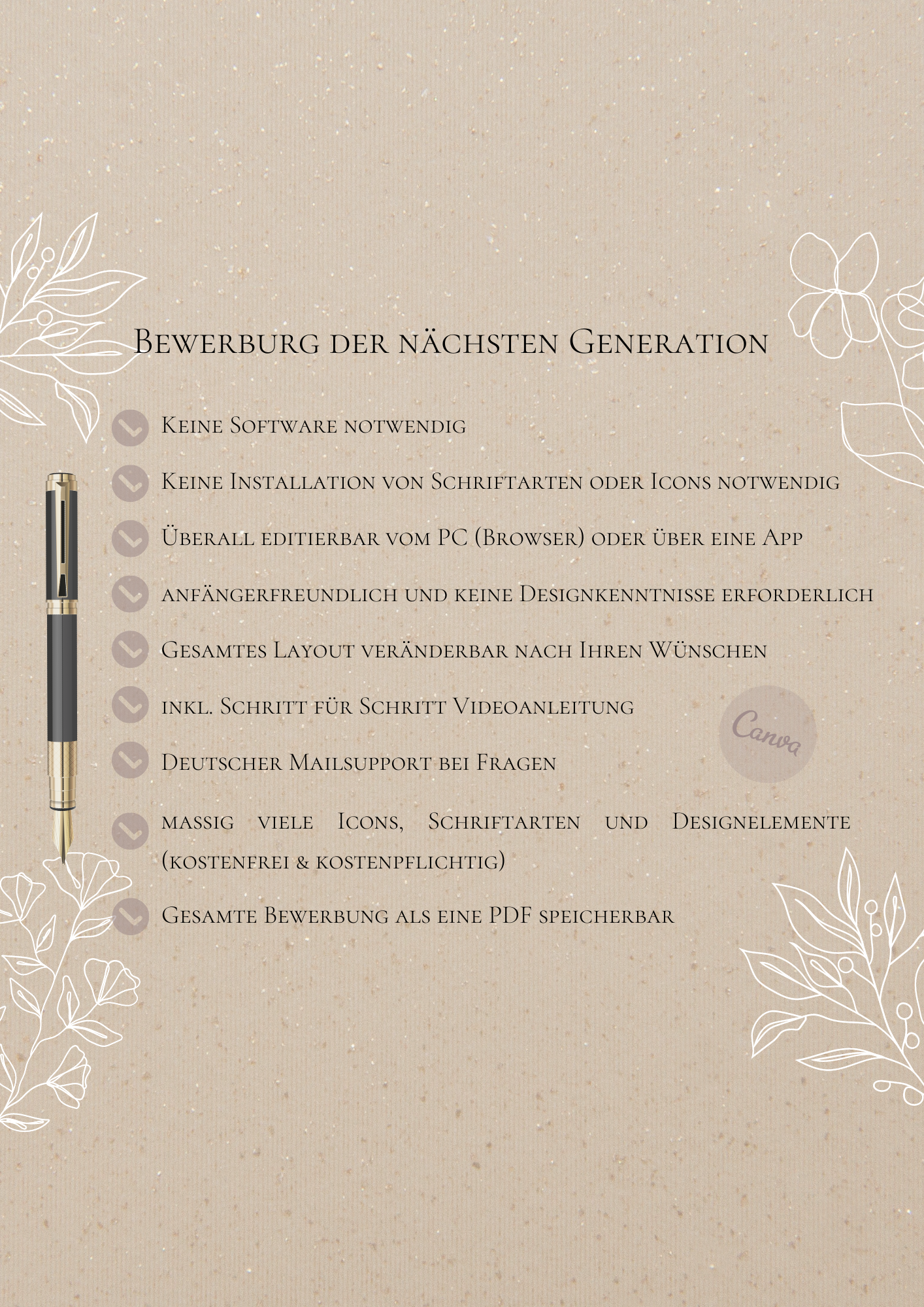 Bewerburg der nächsten Generation

Keine Software notwendig

Keine Installation von Schriftarten oder Icons notwendig

Überall editierbar vom PC (Browser) oder über eine App

anfängerfreundlich und keine Designkenntnisse erforderlich

Gesamtes Layout veränderbar nach Ihren Wünschen

inkl. Schritt für Schritt Videoanleitung

Canva

Deutscher Mailsupport bei Fragen

massig viele Icons, Schriftarten und Designelemente (kostenfrei & kostenpflichtig)

Gesamte Bewerbung als eine PDF speicherbar